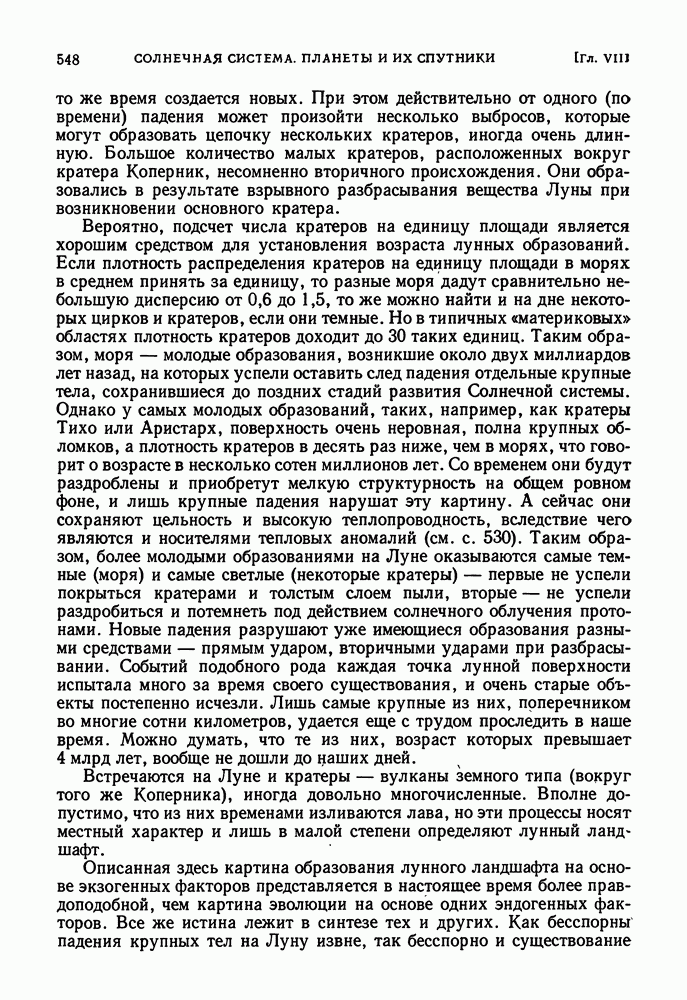 548 СОЛНЕЧНАЯ СИСТЕМА. ПЛАНЕТЫ И ИХ СПУТНИКИ [Гл. VII

то же время создается новых. При этом действительно от одного (по времени) падения может произойти несколько выбросов, которые могут образовать цепочку нескольких кратеров, иногда очень длинную. Большое количество малых кратеров, расположенных вокруг кратера Коперник, несомненно вторичного происхождения. Они образовались в результате взрывного разбрасывания вещества Луны при возникновении основного кратера.

Вероятно, подсчет числа кратеров на единицу площади является хорошим средством для установления возраста лунных образований. Если плотность распределения кратеров на единицу площади в морях в среднем принять за единицу, то разные моря дадут сравнительно небольшую дисперсию от 0,6 до 1,5, то же можно найти и на дне некоторых цирков и кратеров, если они темные. Но в типичных «материковых» областях плотность кратеров доходит до 30 таких единиц. Таким образом, моря — молодые образования, возникшие около двух миллиардов лет назад, на которых успели оставить след падения отдельные крупные тела, сохранившиеся до поздних стадий развития Солнечной системы. Однако у самых молодых образований, таких, например, как кратеры Тихо или Аристарх, поверхность очень неровная, полна крупных обломков, а плотность кратеров в десять раз ниже, чем в морях, что говорит о возрасте в несколько сотен миллионов лет. Со временем они будут раздроблены и приобретут мелкую структурность на общем ровном фоне, и лишь крупные падения нарушат эту картину. А сейчас они сохраняют цельность и высокую теплопроводность, вследствие чего являются и носителями тепловых аномалий (см. с. 530). Таким образом, более молодыми образованиями на Луне оказываются самые темные (моря) и самые светлые (некоторые кратеры) — первые не успели покрыться кратерами и толстым слоем пыли, вторые — не успели раздробиться и потемнеть под действием солнечного облучения протонами. Новые падения разрушают уже имеющиеся образования разными средствами — прямым ударом, вторичными ударами при разбрасывании. Событий подобного рода каждая точка лунной поверхности испытала много за время своего существования, и очень старые объекты постепенно исчезли. Лишь самые крупные из них, поперечником во многие сотни километров, удается еще с трудом проследить в наше время. Можно думать, что те из них, возраст которых превышает 4 млрд лет, вообще не дошли до наших дней.

Встречаются на Луне и кратеры — вулканы земного типа (вокруг того же Коперника), иногда довольно многочисленные. Вполне допустимо, что из них временами изливаются лава, но эти процессы носят местный характер и лишь в малой степени определяют лунный ландшафт.

Описанная здесь картина образования лунного ландшафта на основе экзогенных факторов представляется в настоящее время более правдоподобной, чем картина эволюции на основе одних эндогенных факторов. Все же истина лежит в синтезе тех и других. Как бесспорны падения крупных тел на Луну извне, так бесспорно и существование